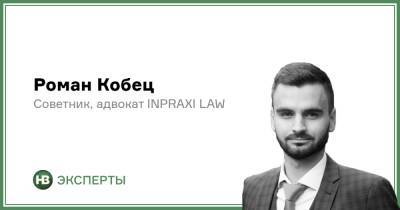 Роман Кобец
Советник, адвокат INPRAXI LAW

НВ ЭКСПЕРТЫ